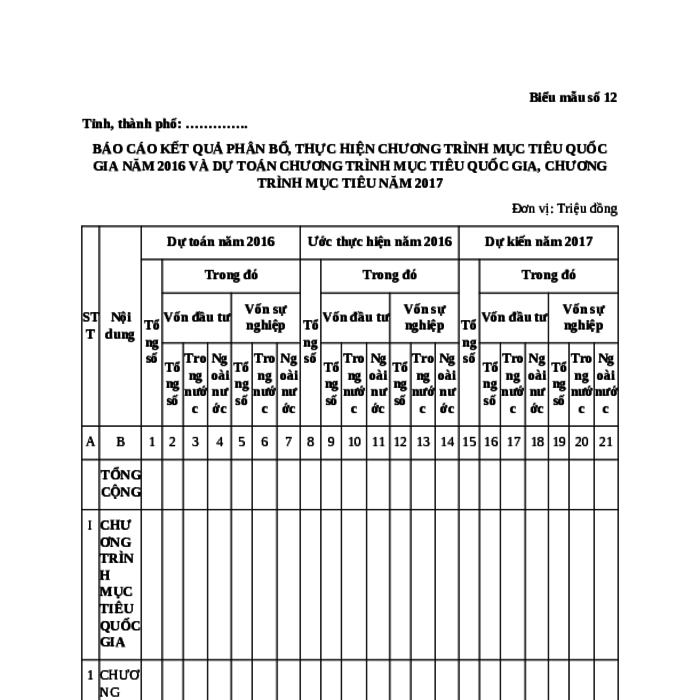 Biểu mẫu số 12

Tỉnh, thành phố: ………….

BÁO CÁO KẾT QUẢ PHÂN BỔ, THỰC HIỆN CHƯƠNG TRÌNH MỤC TIÊU QUỐC GIA NĂM 2016 VÀ DỰ TOÁN CHƯƠNG TRÌNH MỤC TIÊU QUỐC GIA, CHƯƠNG TRÌNH MỤC TIÊU NĂM 2017

Đơn vị: Triệu đồng

| STT | Nội dung | Dự toán năm 2016 | | | | | | | Ước thực hiện năm 2016 | | | | | | | Dự kiến năm 2017 | | | | | | |
|---|---|---|---|---|---|---|---|---|---|---|---|---|---|---|---|---|---|---|---|---|---|---|
| | | Tổng số | Trong đó | | | | | | Tổng số | Trong đó | | | | | | Tổng số | Trong đó | | | | | |
| | | | Vốn đầu tư | | | Vốn sự nghiệp | | | | Vốn đầu tư | | | Vốn sự nghiệp | | | | Vốn đầu tư | | | Vốn sự nghiệp | | |
| | | | Tổng số | Trong nước | Ngoài nước | Tổng số | Trong nước | Ngoài nước | | Tổng số | Trong nước | Ngoài nước | Tổng số | Trong nước | Ngoài nước | | Tổng số | Trong nước | Ngoài nước | Tổng số | Trong nước | Ngoài nước |
| A | B | 1 | 2 | 3 | 4 | 5 | 6 | 7 | 8 | 9 | 10 | 11 | 12 | 13 | 14 | 15 | 16 | 17 | 18 | 19 | 20 | 21 |
| | TỔNG CỘNG | | | | | | | | | | | | | | | | | | | | | |
| I | CHƯƠNG TRÌNH MỤC TIÊU QUỐC GIA | | | | | | | | | | | | | | | | | | | | | |
| 1 | CHƯƠNG | | | | | | | | | | | | | | | | | | | | | |